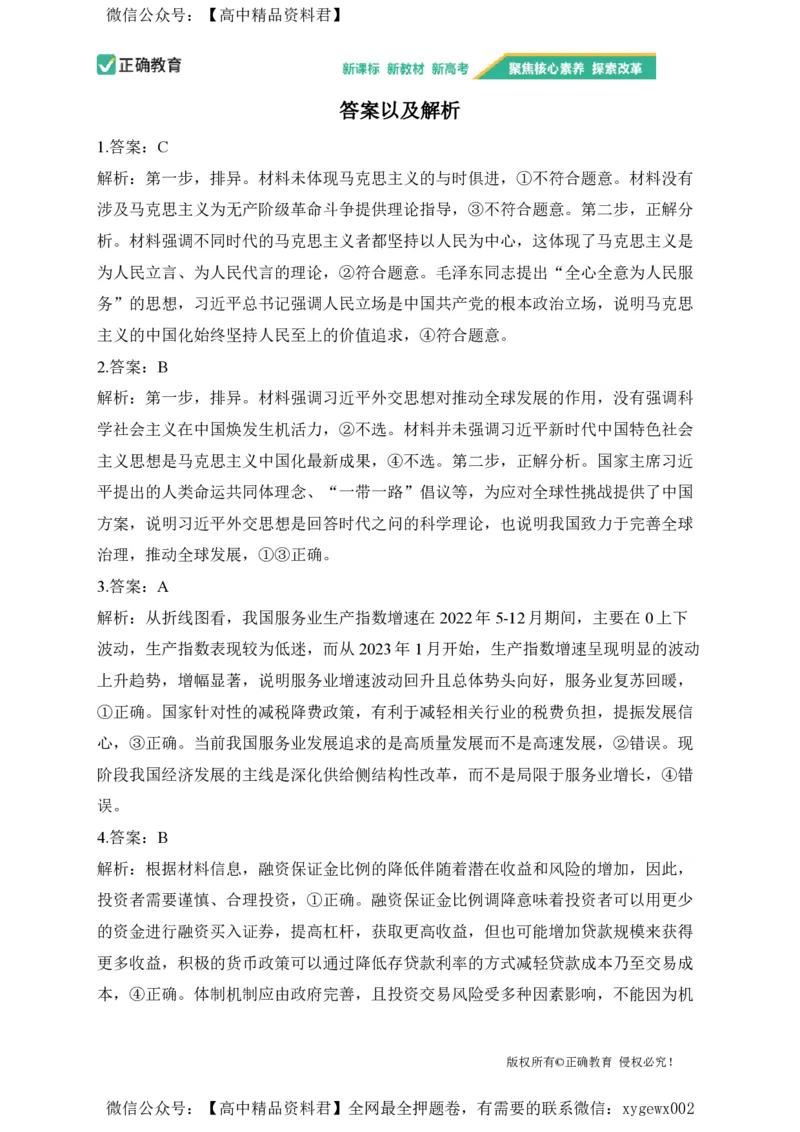 微信公众号：【高中精品资料君】

正确教育

新课标 新教材 新高考 聚焦核心素养 探索改革

答案以及解析

1.答案：C

解析：第一步，排异。材料未体现马克思主义的与时俱进，①不符合题意。材料没有涉及马克思主义为无产阶级革命斗争提供理论指导，③不符合题意。第二步，正解分析。材料强调不同时代的马克思主义者都坚持以人民为中心，这体现了马克思主义是为人民立言、为人民代言的理论，②符合题意。毛泽东同志提出“全心全意为人民服务”的思想，习近平总书记强调人民立场是中国共产党的根本政治立场，说明马克思主义的中国化始终坚持人民至上的价值追求，④符合题意。

2.答案：B

解析：第一步，排异。材料强调习近平外交思想对推动全球发展的作用，没有强调科学社会主义在中国焕发生机活力，②不选。材料并未强调习近平新时代中国特色社会主义思想是马克思主义中国化最新成果，④不选。第二步，正解分析。国家主席习近平提出的人类命运共同体理念、“一带一路”倡议等，为应对全球性挑战提供了中国方案，说明习近平外交思想是回答时代之问的科学理论，也说明我国致力于完善全球治理，推动全球发展，①③正确。

3.答案：A

解析：从折线图看，我国服务业生产指数增速在 2022 年 5-12 月期间，主要在 0 上下波动，生产指数表现较为低迷，而从 2023 年 1 月开始，生产指数增速呈现明显的波动上升趋势，增幅显著，说明服务业增速波动回升且总体势头向好，服务业复苏回暖，①正确。国家针对性的减税降费政策，有利于减轻相关行业的税费负担，提振发展信心，③正确。当前我国服务业发展追求的是高质量发展而不是高速发展，②错误。现阶段我国经济发展的主线是深化供给侧结构性改革，而不是局限于服务业增长，④错误。

4.答案：B

解析：根据材料信息，融资保证金比例的降低伴随着潜在收益和风险的增加，因此，投资者需要谨慎、合理投资，①正确。融资保证金比例调降意味着投资者可以用更少的资金进行融资买入证券，提高杠杆，获取更高收益，但也可能增加贷款规模来获得更多收益，积极的货币政策可以通过降低存贷款利率的方式减轻贷款成本乃至交易成本，④正确。体制机制应由政府完善，且投资交易风险受多种因素影响，不能因为机

版权所有©正确教育 侵权必究！

微信公众号：【高中精品资料君】全网最全押题卷，有需要的联系微信：xygewx002